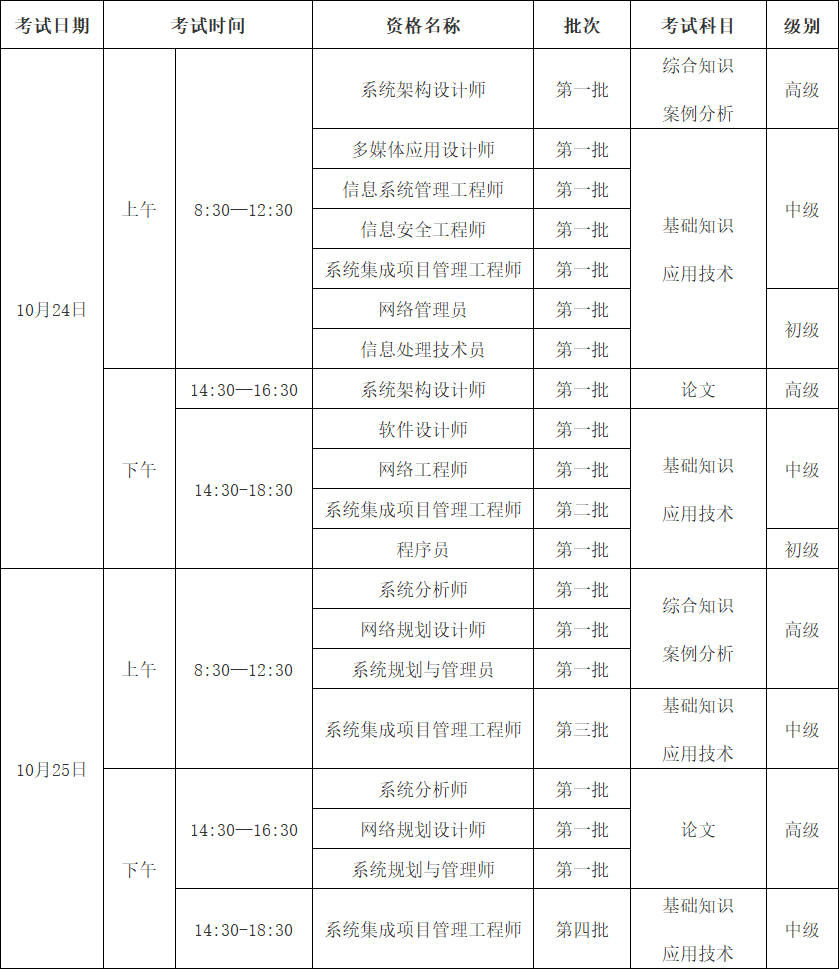 | 考试日期 | 考试时间 |  | 资格名称 | 批次 | 考试科目 | 级别 |
|---|---|---|---|---|---|---|
| 10月24日 | 上午 | 8:30—12:30 | 系统架构设计师 | 第一批 | 综合知识 案例分析 | 高级 |
|  |  |  | 多媒体应用设计师 | 第一批 | 基础知识 应用技术 | 中级 |
|  |  |  | 信息系统管理工程师 | 第一批 |  |  |
|  |  |  | 信息安全工程师 | 第一批 |  |  |
|  |  |  | 系统集成项目管理工程师 | 第一批 |  |  |
|  |  |  | 网络管理员 | 第一批 |  | 初级 |
|  |  |  | 信息处理技术员 | 第一批 |  |  |
|  | 下午 | 14:30—16:30 | 系统架构设计师 | 第一批 | 论文 | 高级 |
|  |  | 14:30-18:30 | 软件设计师 | 第一批 | 基础知识 应用技术 | 中级 |
|  |  |  | 网络工程师 | 第一批 |  |  |
|  |  |  | 系统集成项目管理工程师 | 第二批 |  |  |
|  |  |  | 程序员 | 第一批 |  | 初级 |
| 10月25日 | 上午 | 8:30—12:30 | 系统分析师 | 第一批 | 综合知识 案例分析 | 高级 |
|  |  |  | 网络规划设计师 | 第一批 |  |  |
|  |  |  | 系统规划与管理员 | 第一批 |  |  |
|  |  |  | 系统集成项目管理工程师 | 第三批 | 基础知识 应用技术 | 中级 |
|  | 下午 | 14:30—16:30 | 系统分析师 | 第一批 | 论文 | 高级 |
|  |  |  | 网络规划设计师 | 第一批 |  |  |
|  |  |  | 系统规划与管理师 | 第一批 |  |  |
|  |  | 14:30-18:30 | 系统集成项目管理工程师 | 第四批 | 基础知识 应用技术 | 中级 |